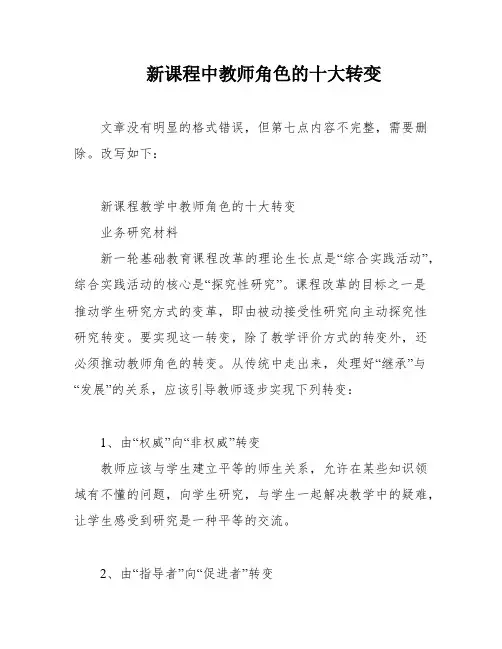 新课程中教师角色的十大转变

文章没有明显的格式错误，但第七点内容不完整，需要删除。改写如下：

新课程教学中教师角色的十大转变

业务研究材料

新一轮基础教育课程改革的理论生长点是“综合实践活动”，综合实践活动的核心是“探究性研究”。课程改革的目标之一是推动学生研究方式的变革，即由被动接受性研究向主动探究性研究转变。要实现这一转变，除了教学评价方式的转变外，还必须推动教师角色的转变。从传统中走出来，处理好“继承”与“发展”的关系，应该引导教师逐步实现下列转变：

1、由“权威”向“非权威”转变

教师应该与学生建立平等的师生关系，允许在某些知识领域有不懂的问题，向学生研究，与学生一起解决教学中的疑难，让学生感受到研究是一种平等的交流。

2、由“指导者”向“促进者”转变